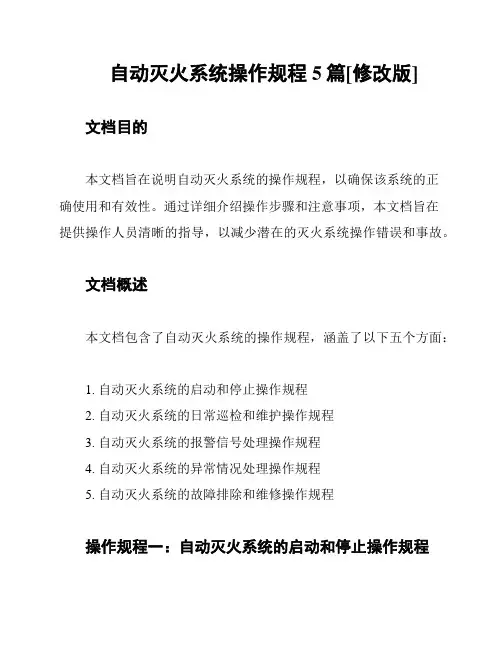 自动灭火系统操作规程 5 篇[修改版]

文档目的

本文档旨在说明自动灭火系统的操作规程，以确保该系统的正确使用和有效性。通过详细介绍操作步骤和注意事项，本文档旨在提供操作人员清晰的指导，以减少潜在的灭火系统操作错误和事故。

文档概述

本文档包含了自动灭火系统的操作规程，涵盖了以下五个方面：

1. 自动灭火系统的启动和停止操作规程
2. 自动灭火系统的日常巡检和维护操作规程
3. 自动灭火系统的报警信号处理操作规程
4. 自动灭火系统的异常情况处理操作规程
5. 自动灭火系统的故障排除和维修操作规程

操作规程一：自动灭火系统的启动和停止操作规程